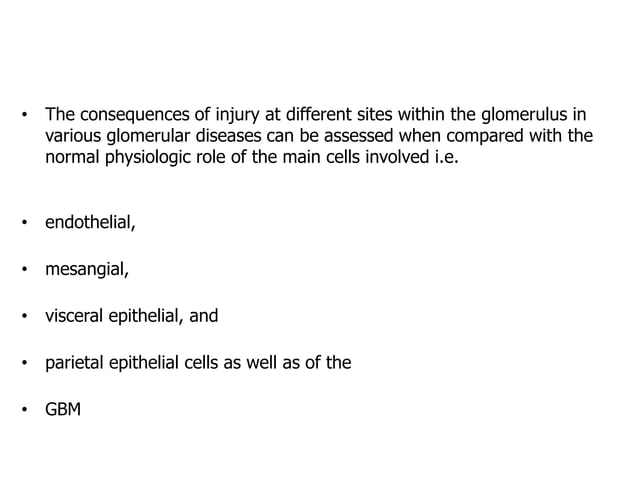 • The consequences of injury at different sites within the glomerulus in various glomerular diseases can be assessed when compared with the normal physiologic role of the main cells involved i.e.

• endothelial,

• mesangial,

• visceral epithelial, and

• parietal epithelial cells as well as of the

• GBM